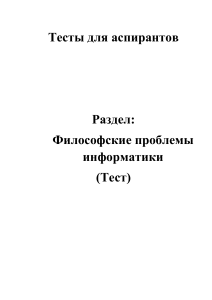 Тесты для аспирантов

Раздел:

Философские проблемы информатики

(Тест)